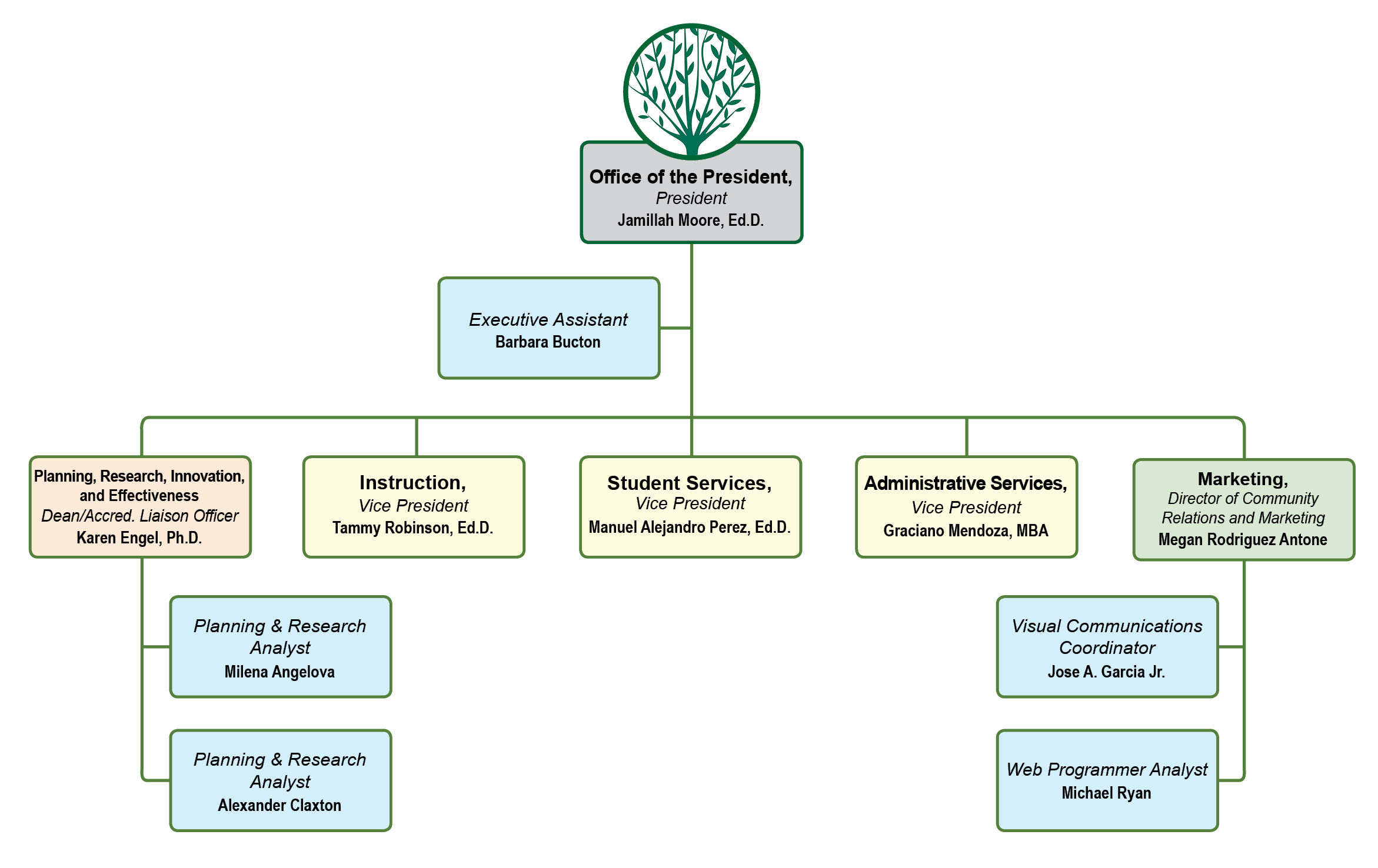 Office of the President,
President
Jamillah Moore, Ed.D.

Executive Assistant
Barbara Bucton

Planning, Research, Innovation, and Effectiveness
Dean/Accred. Liaison Officer
Karen Engel, Ph.D.

Instruction,
Vice President
Tammy Robinson, Ed.D.

Student Services,
Vice President
Manuel Alejandro Perez, Ed.D.

Administrative Services,
Vice President
Graciano Mendoza, MBA

Marketing,
Director of Community Relations and Marketing
Megan Rodriguez Antone

Planning & Research Analyst
Milena Angelova

Planning & Research Analyst
Alexander Claxton

Visual Communications Coordinator
Jose A. Garcia Jr.

Web Programmer Analyst
Michael Ryan